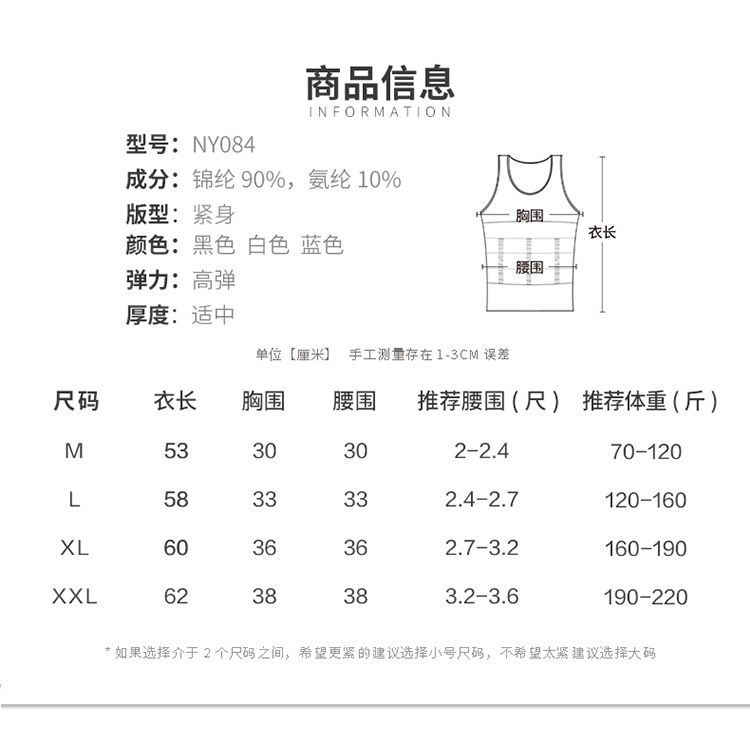 商品信息
INFORMATION

型号：NY084
成分：锦纶 90%，氨纶 10%
版型：紧身
颜色：黑色 白色 蓝色
弹力：高弹
厚度：适中

胸围
腰围
衣长

单位【厘米】 手工测量存在 1-3CM 误差

| 尺码 | 衣长 | 胸围 | 腰围 | 推荐腰围（尺） | 推荐体重（斤） |
|---|---|---|---|---|---|
| M | 53 | 30 | 30 | 2-2.4 | 70-120 |
| L | 58 | 33 | 33 | 2.4-2.7 | 120-160 |
| XL | 60 | 36 | 36 | 2.7-3.2 | 160-190 |
| XXL | 62 | 38 | 38 | 3.2-3.6 | 190-220 |

* 如果选择介于 2 个尺码之间，希望更紧的建议选择小号尺码，不希望太紧建议选择大码